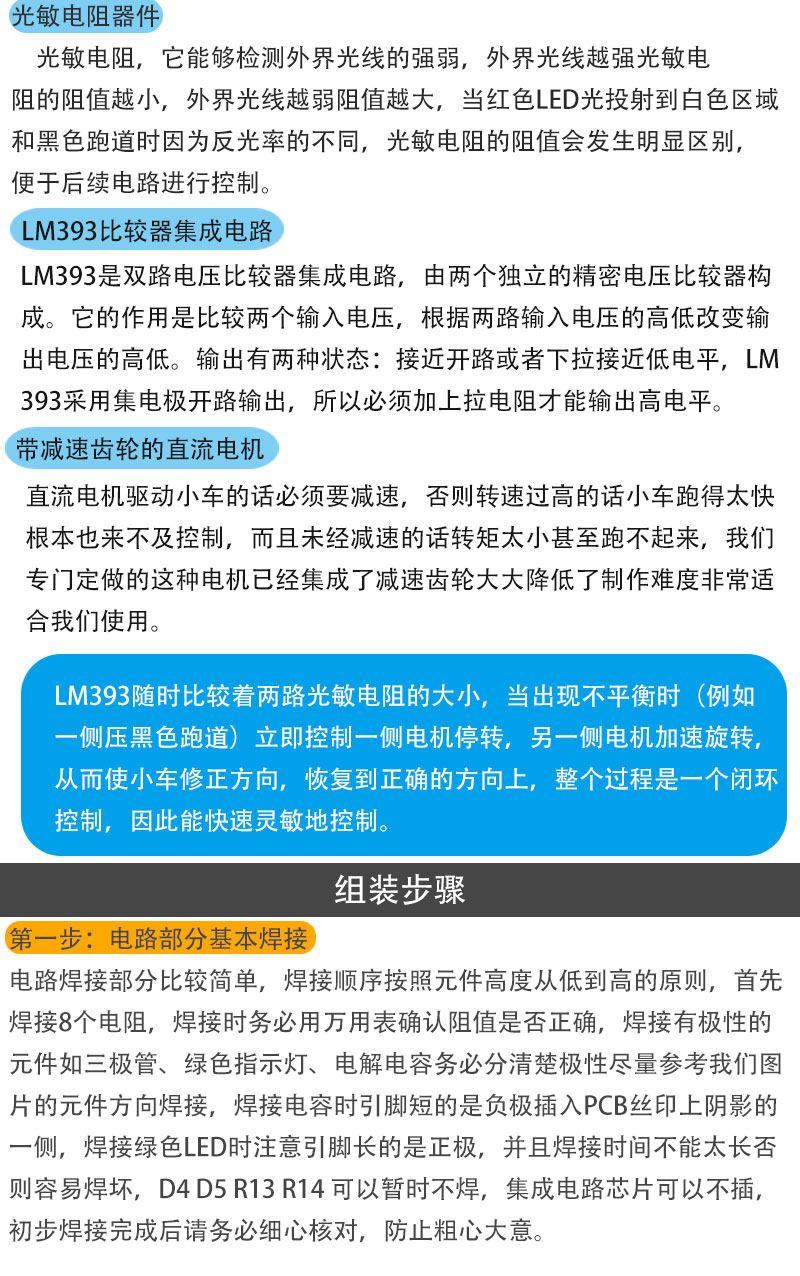 光敏电阻器件

光敏电阻，它能够检测外界光线的强弱，外界光线越强光敏电阻的阻值越小，外界光线越弱阻值越大，当红色LED光投射到白色区域和黑色跑道时因为反光率的不同，光敏电阻的阻值会发生明显区别，便于后续电路进行控制。

LM393比较器集成电路

LM393是双路电压比较器集成电路，由两个独立的精密电压比较器构成。它的作用是比较两个输入电压，根据两路输入电压的高低改变输出电压的高低。输出有两种状态：接近开路或者下拉接近低电平，LM393采用集电极开路输出，所以必须加上拉电阻才能输出高电平。

带减速齿轮的直流电机

直流电机驱动小车的话必须要减速，否则转速过高的话小车跑得太快根本也来不及控制，而且未经减速的话转矩太小甚至跑不起来，我们专门定做的这种电机已经集成了减速齿轮大大降低了制作难度非常适合我们使用。

LM393随时比较着两路光敏电阻的大小，当出现不平衡时（例如一侧压黑色跑道）立即控制一侧电机停转，另一侧电机加速旋转，从而使小车修正方向，恢复到正确的方向上，整个过程是一个闭环控制，因此能快速灵敏地控制。

组装步骤

第一步：电路部分基本焊接

电路焊接部分比较简单，焊接顺序按照元件高度从低到高的原则，首先焊接8个电阻，焊接时务必用万用表确认阻值是否正确，焊接有极性的元件如三极管、绿色指示灯、电解电容务必分清楚极性尽量参考我们图片的元件方向焊接，焊接电容时引脚短的是负极插入PCB丝印上阴影的一侧，焊接绿色LED时注意引脚长的是正极，并且焊接时间不能太长否则容易焊坏，D4 D5 R13 R14 可以暂时不焊，集成电路芯片可以不插，初步焊接完成后请务必细心核对，防止粗心大意。